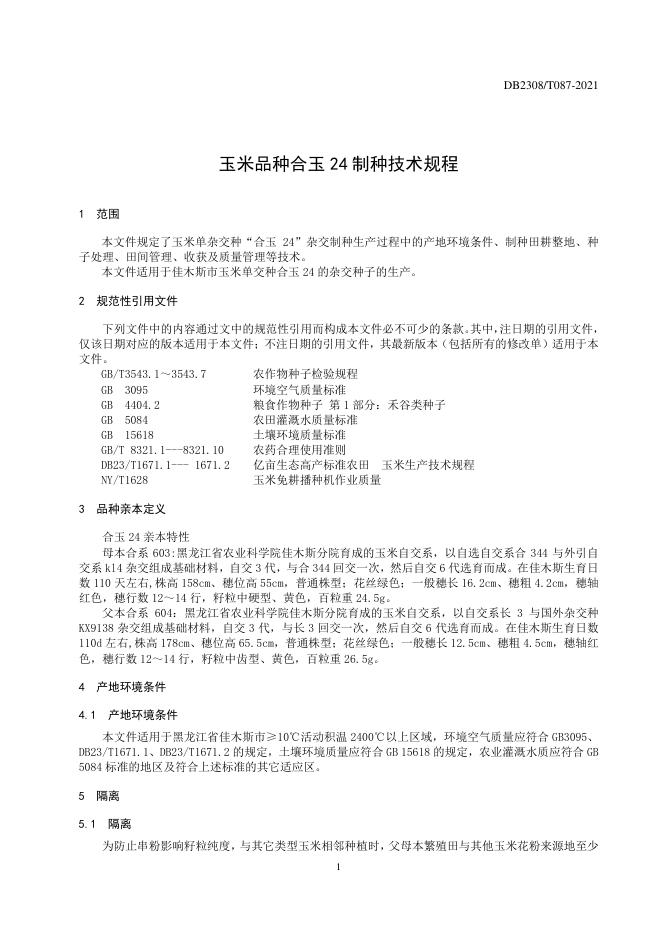 DB2308/T087-2021

玉米品种合玉 24 制种技术规程

1 范围

本文件规定了玉米单杂交种“合玉 24”杂交制种生产过程中的产地环境条件、制种田耕整地、种子处理、田间管理、收获及质量管理等技术。
本文件适用于佳木斯市玉米单交种合玉 24 的杂交种子的生产。

2 规范性引用文件

下列文件中的内容通过文中的规范性引用而构成本文件必不可少的条款。其中，注日期的引用文件，仅该日期对应的版本适用于本文件；不注日期的引用文件，其最新版本（包括所有的修改单）适用于本文件。

| | |
|---|---|
| GB/T3543.1～3543.7 | 农作物种子检验规程 |
| GB 3095 | 环境空气质量标准 |
| GB 4404.2 | 粮食作物种子 第 1 部分：禾谷类种子 |
| GB 5084 | 农田灌溉水质量标准 |
| GB 15618 | 土壤环境质量标准 |
| GB/T 8321.1---8321.10 | 农药合理使用准则 |
| DB23/T1671.1--- 1671.2 | 亿亩生态高产标准农田 玉米生产技术规程 |
| NY/T1628 | 玉米免耕播种机作业质量 |

3 品种亲本定义

合玉 24 亲本特性
母本合系 603：黑龙江省农业科学院佳木斯分院育成的玉米自交系，以自选自交系合 344 与外引自交系 k14 杂交组成基础材料，自交 3 代，与合 344 回交一次，然后自交 6 代选育而成。在佳木斯生育日数 110 天左右，株高 158cm、穗位高 55cm，普通株型；花丝绿色；一般穗长 16.2cm、穗粗 4.2cm，穗轴红色，穗行数 12～14 行，籽粒中硬型、黄色，百粒重 24.5g。
父本合系 604：黑龙江省农业科学院佳木斯分院育成的玉米自交系，以自交系长 3 与国外杂交种 KX9138 杂交组成基础材料，自交 3 代，与长 3 回交一次，然后自交 6 代选育而成。在佳木斯生育日数 110d 左右，株高 178cm、穗位高 65.5cm，普通株型；花丝绿色；一般穗长 12.5cm、穗粗 4.5cm，穗轴红色，穗行数 12～14 行，籽粒中齿型、黄色，百粒重 26.5g。

4 产地环境条件

4.1 产地环境条件

本文件适用于黑龙江省佳木斯市≥10℃活动积温 2400℃以上区域，环境空气质量应符合 GB3095、DB23/T1671.1、DB23/T1671.2 的规定，土壤环境质量应符合 GB 15618 的规定，农业灌溉水质应符合 GB 5084 标准的地区及符合上述标准的其它适应区。

5 隔离

5.1 隔离

为防止串粉影响籽粒纯度，与其它类型玉米相邻种植时，父母本繁殖田与其他玉米花粉来源地至少

1